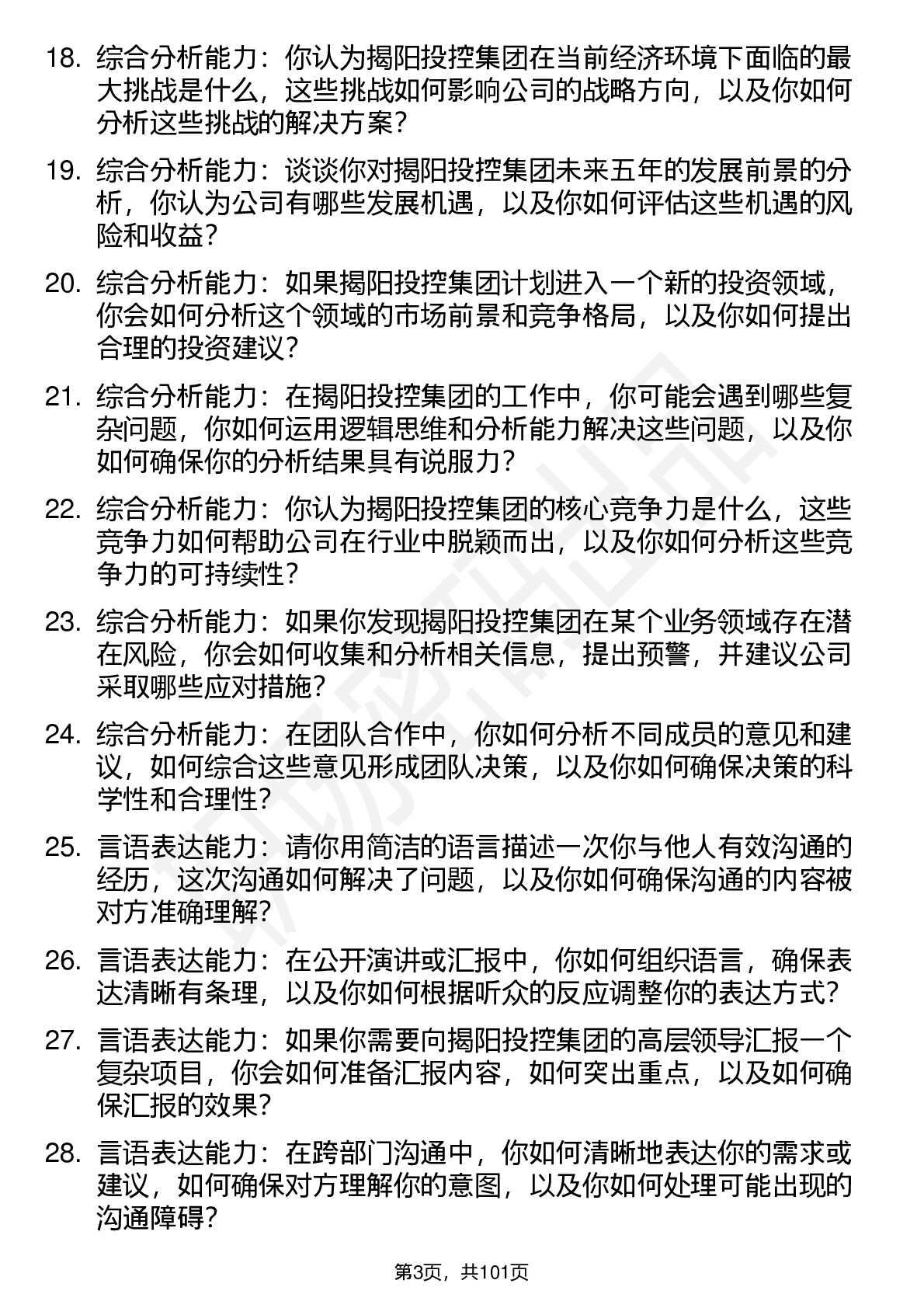 18. 综合分析能力：你认为揭阳投控集团在当前经济环境下面临的最大挑战是什么，这些挑战如何影响公司的战略方向，以及你如何分析这些挑战的解决方案？

19. 综合分析能力：谈谈你对揭阳投控集团未来五年的发展前景的分析，你认为公司有哪些发展机遇，以及你如何评估这些机遇的风险和收益？

20. 综合分析能力：如果揭阳投控集团计划进入一个新的投资领域，你会如何分析这个领域的市场前景和竞争格局，以及你如何提出合理的投资建议？

21. 综合分析能力：在揭阳投控集团的工作中，你可能会遇到哪些复杂问题，你如何运用逻辑思维和分析能力解决这些问题，以及你如何确保你的分析结果具有说服力？

22. 综合分析能力：你认为揭阳投控集团的核心竞争力是什么，这些竞争力如何帮助公司在行业中脱颖而出，以及你如何分析这些竞争力的可持续性？

23. 综合分析能力：如果你发现揭阳投控集团在某个业务领域存在潜在风险，你会如何收集和分析相关信息，提出预警，并建议公司采取哪些应对措施？

24. 综合分析能力：在团队合作中，你如何分析不同成员的意见和建议，如何综合这些意见形成团队决策，以及你如何确保决策的科学性和合理性？

25. 言语表达能力：请你用简洁的语言描述一次你与他人有效沟通的经历，这次沟通如何解决了问题，以及你如何确保沟通的内容被对方准确理解？

26. 言语表达能力：在公开演讲或汇报中，你如何组织语言，确保表达清晰有条理，以及你如何根据听众的反应调整你的表达方式？

27. 言语表达能力：如果你需要向揭阳投控集团的高层领导汇报一个复杂项目，你会如何准备汇报内容，如何突出重点，以及如何确保汇报的效果？

28. 言语表达能力：在跨部门沟通中，你如何清晰地表达你的需求或建议，如何确保对方理解你的意图，以及你如何处理可能出现的沟通障碍？

第3页，共101页